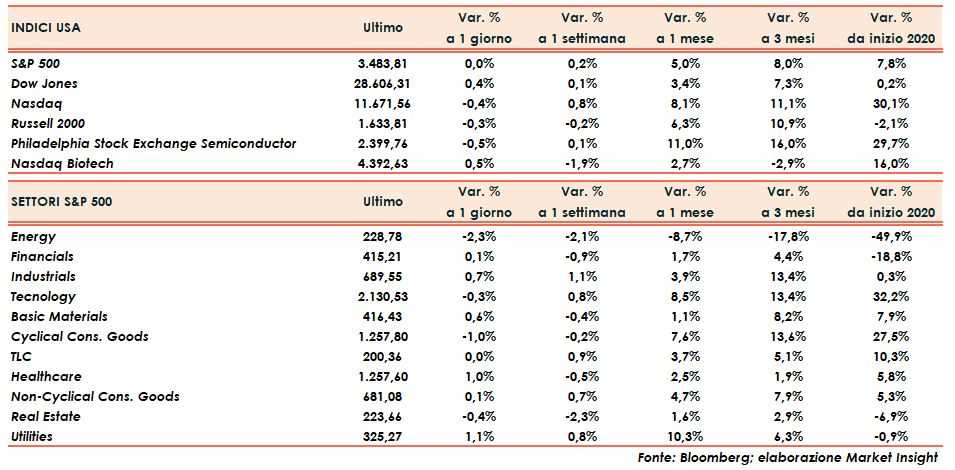 | INDICI USA | Ultimo | Var. % a 1 giorno | Var. % a 1 settimana | Var. % a 1 mese | Var. % a 3 mesi | Var. % da inizio 2020 |
|---|---|---|---|---|---|---|
| S&P 500 | 3.483,81 | 0,0% | 0,2% | 5,0% | 8,0% | 7,8% |
| Dow Jones | 28.606,31 | 0,4% | 0,1% | 3,4% | 7,3% | 0,2% |
| Nasdaq | 11.671,56 | -0,4% | 0,8% | 8,1% | 11,1% | 30,1% |
| Russell 2000 | 1.633,81 | -0,3% | -0,2% | 6,3% | 10,9% | -2,1% |
| Philadelphia Stock Exchange Semiconductor | 2.399,76 | -0,5% | 0,1% | 11,0% | 16,0% | 29,7% |
| Nasdaq Biotech | 4.392,63 | 0,5% | -1,9% | 2,7% | -2,9% | 16,0% |

| SETTORI S&P 500 | Ultimo | Var. % a 1 giorno | Var. % a 1 settimana | Var. % a 1 mese | Var. % a 3 mesi | Var. % da inizio 2020 |
|---|---|---|---|---|---|---|
| Energy | 228,78 | -2,3% | -2,1% | -8,7% | -17,8% | -49,9% |
| Financials | 415,21 | 0,1% | -0,9% | 1,7% | 4,4% | -18,8% |
| Industrials | 689,55 | 0,7% | 1,1% | 3,9% | 13,4% | 0,3% |
| Tecnology | 2.130,53 | -0,3% | 0,8% | 8,5% | 13,4% | 32,2% |
| Basic Materials | 416,43 | 0,6% | -0,4% | 1,1% | 8,2% | 7,9% |
| Cyclical Cons. Goods | 1.257,80 | -1,0% | -0,2% | 7,6% | 13,6% | 27,5% |
| TLC | 200,36 | 0,0% | 0,9% | 3,7% | 5,1% | 10,3% |
| Healthcare | 1.257,60 | 1,0% | -0,5% | 2,5% | 1,9% | 5,8% |
| Non-Cyclical Cons. Goods | 681,08 | 0,1% | 0,7% | 4,7% | 7,9% | 5,3% |
| Real Estate | 223,66 | -0,4% | -2,3% | 1,6% | 2,9% | -6,9% |
| Utilities | 325,27 | 1,1% | 0,8% | 10,3% | 6,3% | -0,9% |

Fonte: Bloomberg; elaborazione Market Insight